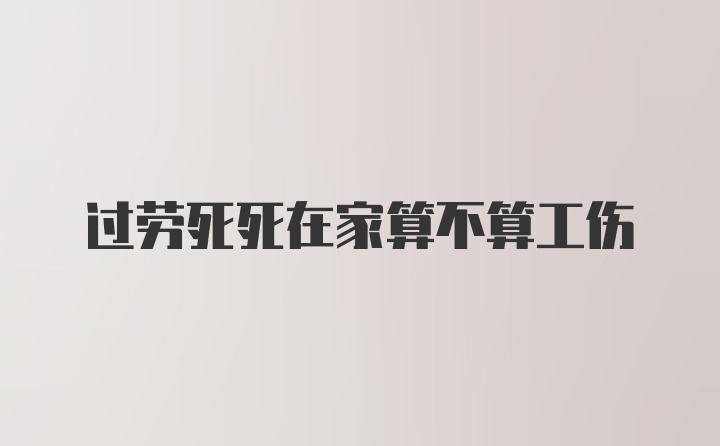 过劳死死在家算不算工伤